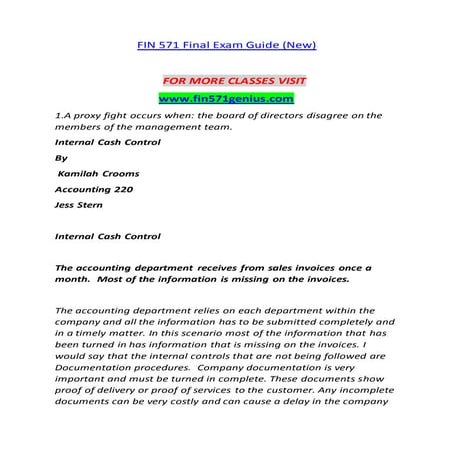 FIN 571 Final Exam Guide (New)

FOR MORE CLASSES VISIT

www.fin571genius.com

1.A proxy fight occurs when: the board of directors disagree on the members of the management team.

Internal Cash Control

By

Kamilah Crooms

Accounting 220

Jess Stern

Internal Cash Control

The accounting department receives from sales invoices once a month. Most of the information is missing on the invoices.

The accounting department relies on each department within the company and all the information has to be submitted completely and in a timely matter. In this scenario most of the information that has been turned in has information that is missing on the invoices. I would say that the internal controls that are not being followed are Documentation procedures. Company documentation is very important and must be turned in complete. These documents show proof of delivery or proof of services to the customer. Any incomplete documents can be very costly and can cause a delay in the company